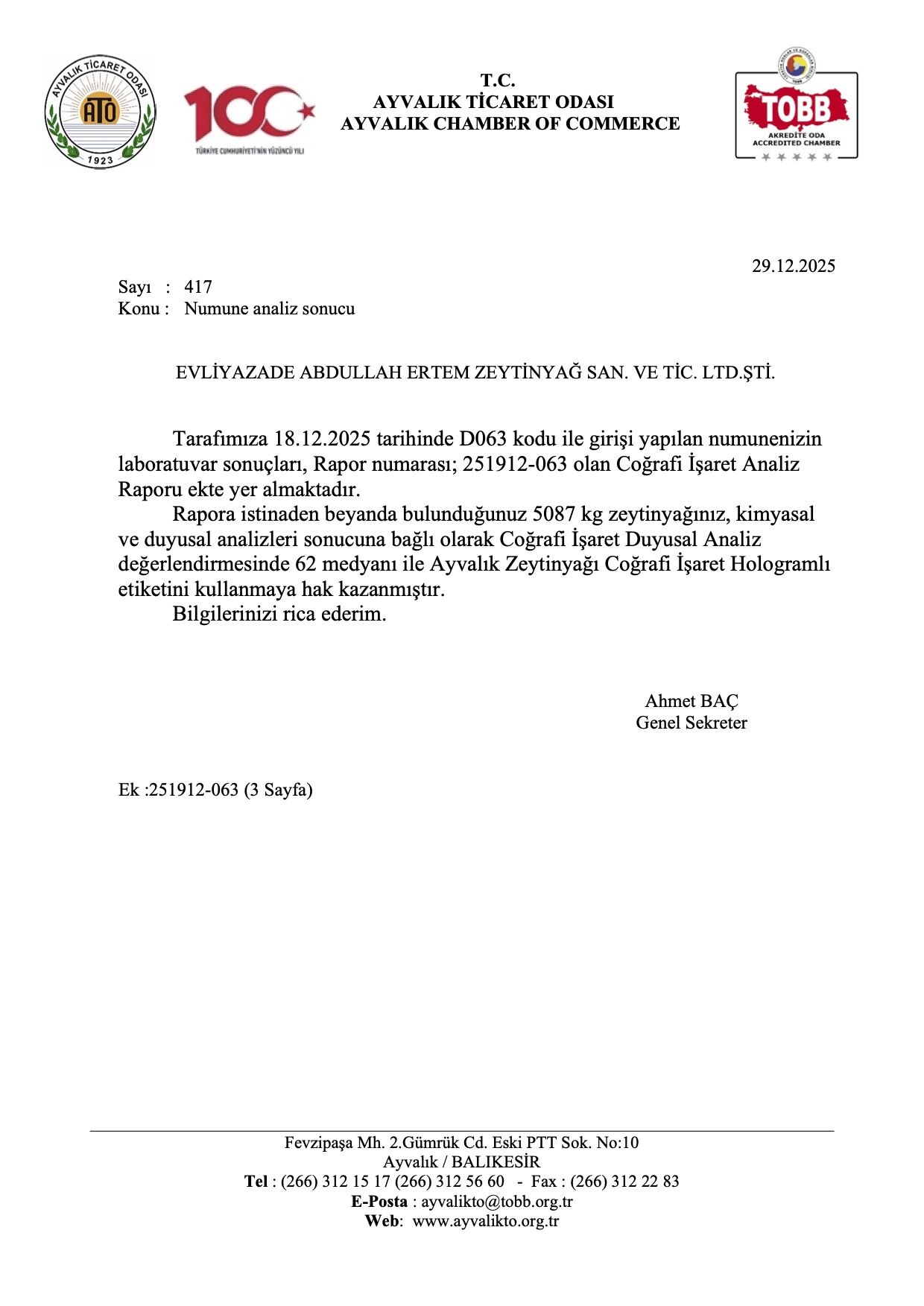 AYVALIK TİCARET ODASI
ATO
1923

100
TÜRKİYE CUMHURİYETİ'NİN YÜZÜNCÜ YILI

T.C.
AYVALIK TİCARET ODASI
AYVALIK CHAMBER OF COMMERCE

TOBB
AKREDİTE ODA
ACCREDITED CHAMBER

29.12.2025

Sayı : 417
Konu : Numune analiz sonucu

EVLİYAZADE ABDULLAH ERTEM ZEYTİNYAĞ SAN. VE TİC. LTD.ŞTİ.

Tarafımıza 18.12.2025 tarihinde D063 kodu ile girişi yapılan numunenizin laboratuvar sonuçları, Rapor numarası; 251912-063 olan Coğrafi İşaret Analiz Raporu ekte yer almaktadır.

Rapora istinaden beyanda bulunduğunuz 5087 kg zeytinyağınız, kimyasal ve duyusal analizleri sonucuna bağlı olarak Coğrafi İşaret Duyusal Analiz değerlendirmesinde 62 medyanı ile Ayvalık Zeytinyağı Coğrafi İşaret Hologramlı etiketini kullanmaya hak kazanmıştır.

Bilgilerinizi rica ederim.

Ahmet BAÇ
Genel Sekreter

Ek :251912-063 (3 Sayfa)

Fevzipaşa Mh. 2.Gümrük Cd. Eski PTT Sok. No:10
Ayvalık / BALIKESİR
Tel : (266) 312 15 17 (266) 312 56 60 - Fax : (266) 312 22 83
E-Posta : ayvalikto@tobb.org.tr
Web: www.ayvalikto.org.tr